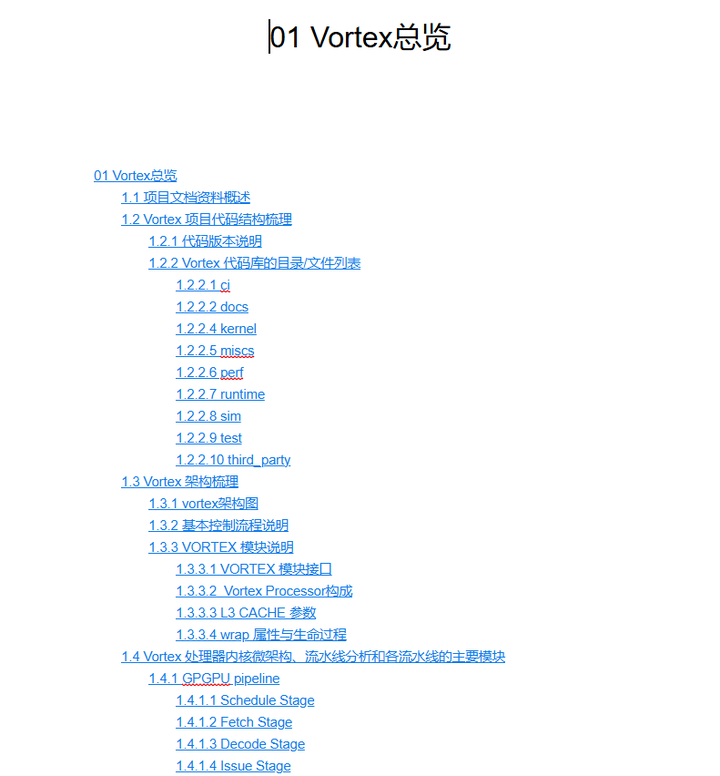 01 Vortex总览

01 Vortex总览
1.1 项目文档资料概述
1.2 Vortex 项目代码结构梳理
1.2.1 代码版本说明
1.2.2 Vortex 代码库的目录/文件列表
1.2.2.1 ci
1.2.2.2 docs
1.2.2.4 kernel
1.2.2.5 miscs
1.2.2.6 perf
1.2.2.7 runtime
1.2.2.8 sim
1.2.2.9 test
1.2.2.10 third_party
1.3 Vortex 架构梳理
1.3.1 vortex架构图
1.3.2 基本控制流程说明
1.3.3 VORTEX 模块说明
1.3.3.1 VORTEX 模块接口
1.3.3.2 Vortex Processor构成
1.3.3.3 L3 CACHE 参数
1.3.3.4 wrap 属性与生命过程
1.4 Vortex 处理器内核微架构、流水线分析和各流水线的主要模块
1.4.1 GPGPU pipeline
1.4.1.1 Schedule Stage
1.4.1.2 Fetch Stage
1.4.1.3 Decode Stage
1.4.1.4 Issue Stage